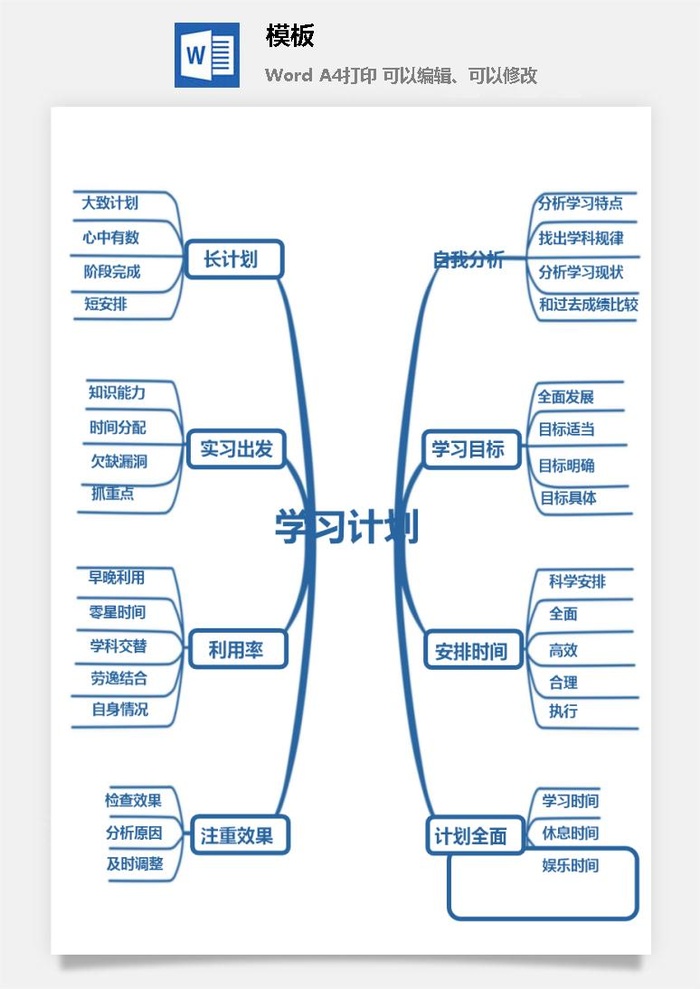 W

模板

Word A4打印 可以编辑、可以修改

学习计划

长计划

大致计划
心中有数
阶段完成
短安排

实习出发

知识能力
时间分配
欠缺漏洞
抓重点

利用率

早晚利用
零星时间
学科交替
劳逸结合
自身情况

注重效果

检查效果
分析原因
及时调整

自我分析

分析学习特点
找出学科规律
分析学习现状
和过去成绩比较

学习目标

全面发展
目标适当
目标明确
目标具体

安排时间

科学安排
全面
高效
合理
执行

计划全面

学习时间
休息时间
娱乐时间